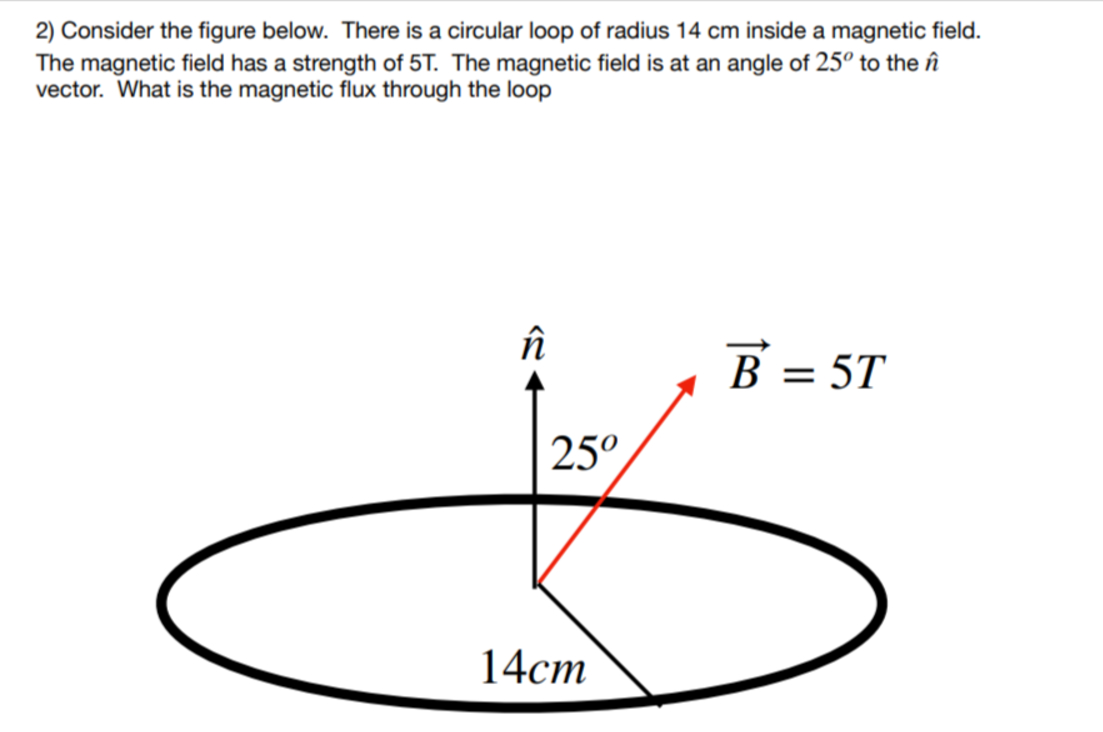 2) Consider the figure below. There is a circular loop of radius 14 cm inside a magnetic field. The magnetic field has a strength of 5T. The magnetic field is at an angle of $25^o$ to the $\hat{n}$ vector. What is the magnetic flux through the loop

$\hat{n}$

$\vec{B} = 5T$

$25^o$

$14cm$